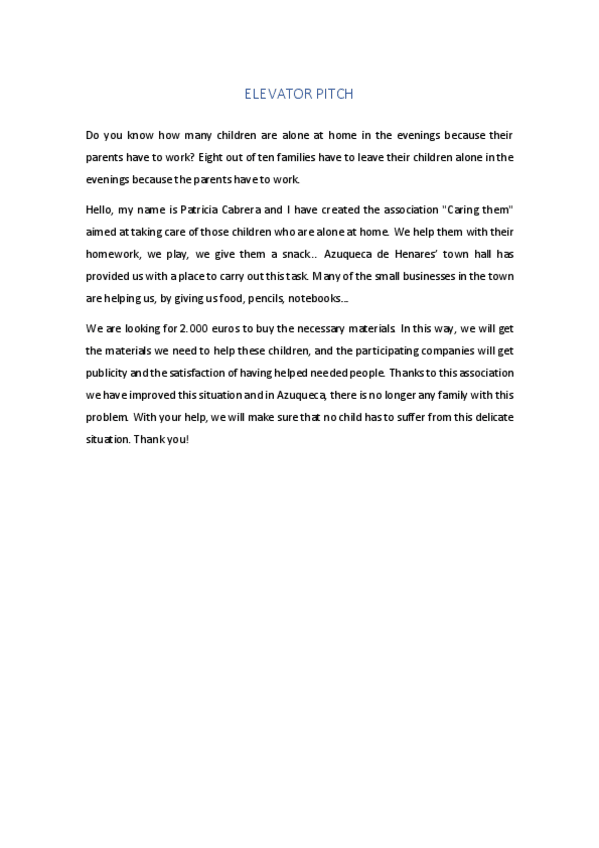 ELEVATOR PITCH

Do you know how many children are alone at home in the evenings because their parents have to work? Eight out of ten families have to leave their children alone in the evenings because the parents have to work.

Hello, my name is Patricia Cabrera and I have created the association "Caring them" aimed at taking care of those children who are alone at home. We help them with their homework, we play, we give them a snack.. Azuqueca de Henares' town hall has provided us with a place to carry out this task. Many of the small businesses in the town are helping us, by giving us food, pencils, notebooks...

We are looking for 2.000 euros to buy the necessary materials. In this way, we will get the materials we need to help these children, and the participating companies will get publicity and the satisfaction of having helped needed people. Thanks to this association we have improved this situation and in Azuqueca, there is no longer any family with this problem. With your help, we will make sure that no child has to suffer from this delicate situation. Thank you!